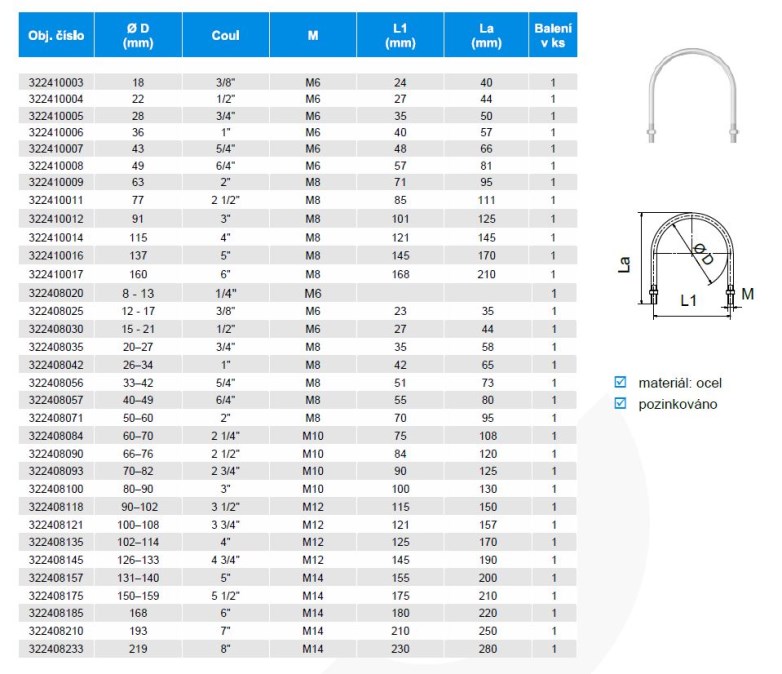 | Obj. číslo | Ø D (mm) | Coul | M | L1 (mm) | La (mm) | Balení v ks |
|---|---|---|---|---|---|---|
| 322410003 | 18 | 3/8" | M6 | 24 | 40 | 1 |
| 322410004 | 22 | 1/2" | M6 | 27 | 44 | 1 |
| 322410005 | 28 | 3/4" | M6 | 35 | 50 | 1 |
| 322410006 | 36 | 1" | M6 | 40 | 57 | 1 |
| 322410007 | 43 | 5/4" | M6 | 48 | 66 | 1 |
| 322410008 | 49 | 6/4" | M6 | 57 | 81 | 1 |
| 322410009 | 63 | 2" | M8 | 71 | 95 | 1 |
| 322410011 | 77 | 2 1/2" | M8 | 85 | 111 | 1 |
| 322410012 | 91 | 3" | M8 | 101 | 125 | 1 |
| 322410014 | 115 | 4" | M8 | 121 | 145 | 1 |
| 322410016 | 137 | 5" | M8 | 145 | 170 | 1 |
| 322410017 | 160 | 6" | M8 | 168 | 210 | 1 |
| 322408020 | 8 - 13 | 1/4" | M6 | | | 1 |
| 322408025 | 12 - 17 | 3/8" | M6 | 23 | 35 | 1 |
| 322408030 | 15 - 21 | 1/2" | M6 | 27 | 44 | 1 |
| 322408035 | 20–27 | 3/4" | M8 | 35 | 58 | 1 |
| 322408042 | 26–34 | 1" | M8 | 42 | 65 | 1 |
| 322408056 | 33–42 | 5/4" | M8 | 51 | 73 | 1 |
| 322408057 | 40–49 | 6/4" | M8 | 55 | 80 | 1 |
| 322408071 | 50–60 | 2" | M8 | 70 | 95 | 1 |
| 322408084 | 60–70 | 2 1/4" | M10 | 75 | 108 | 1 |
| 322408090 | 66–76 | 2 1/2" | M10 | 84 | 120 | 1 |
| 322408093 | 70–82 | 2 3/4" | M10 | 90 | 125 | 1 |
| 322408100 | 80–90 | 3" | M10 | 100 | 130 | 1 |
| 322408118 | 90–102 | 3 1/2" | M12 | 115 | 150 | 1 |
| 322408121 | 100–108 | 3 3/4" | M12 | 121 | 157 | 1 |
| 322408135 | 102–114 | 4" | M12 | 125 | 170 | 1 |
| 322408145 | 126–133 | 4 3/4" | M12 | 145 | 190 | 1 |
| 322408157 | 131–140 | 5" | M14 | 155 | 200 | 1 |
| 322408175 | 150–159 | 5 1/2" | M14 | 175 | 210 | 1 |
| 322408185 | 168 | 6" | M14 | 180 | 220 | 1 |
| 322408210 | 193 | 7" | M14 | 210 | 250 | 1 |
| 322408233 | 219 | 8" | M14 | 230 | 280 | 1 |

La
ØD
L1
M

☑ materiál: ocel
☑ pozinkováno